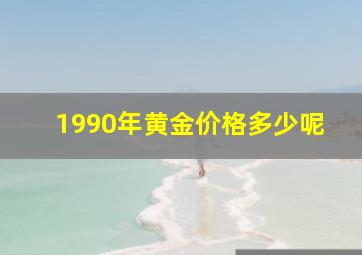 1990年黄金价格多少呢